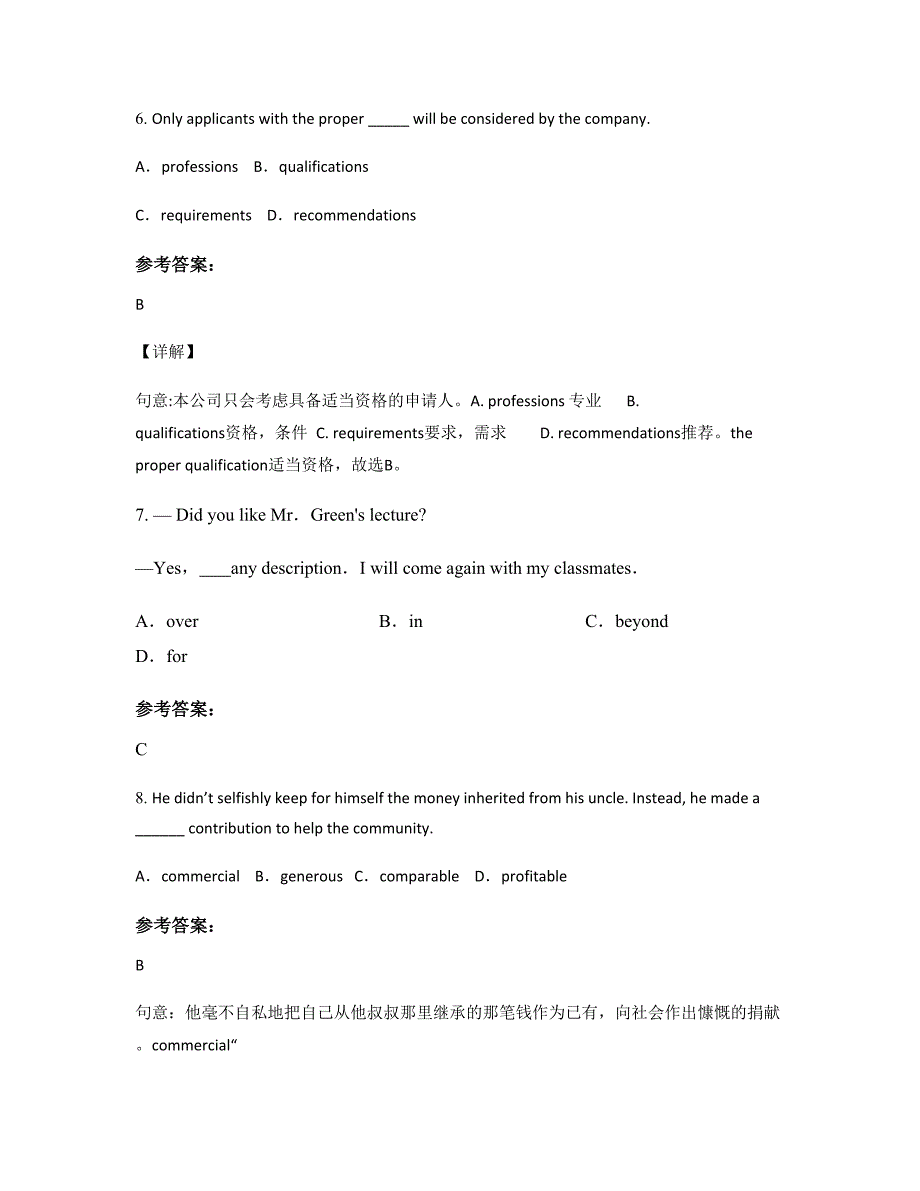 6. Only applicants with the proper _____ will be considered by the company.

A. professions B. qualifications

C. requirements D. recommendations

参考答案:

B

【详解】

句意:本公司只会考虑具备适当资格的申请人。A. professions 专业 B. qualifications资格，条件 C. requirements要求，需求 D. recommendations推荐。the proper qualification适当资格，故选B。

7. — Did you like Mr. Green's lecture?

—Yes，____any description. I will come again with my classmates.

A. over B. in C. beyond D. for

参考答案:

C

8. He didn't selfishly keep for himself the money inherited from his uncle. Instead, he made a ______ contribution to help the community.

A. commercial B. generous C. comparable D. profitable

参考答案:

B

句意：他毫不自私地把自己从他叔叔那里继承的那笔钱作为己有，向社会作出慷慨的捐献。commercial“